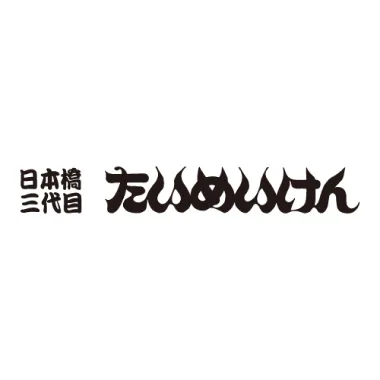 日本橋
三代目

たいめいけん